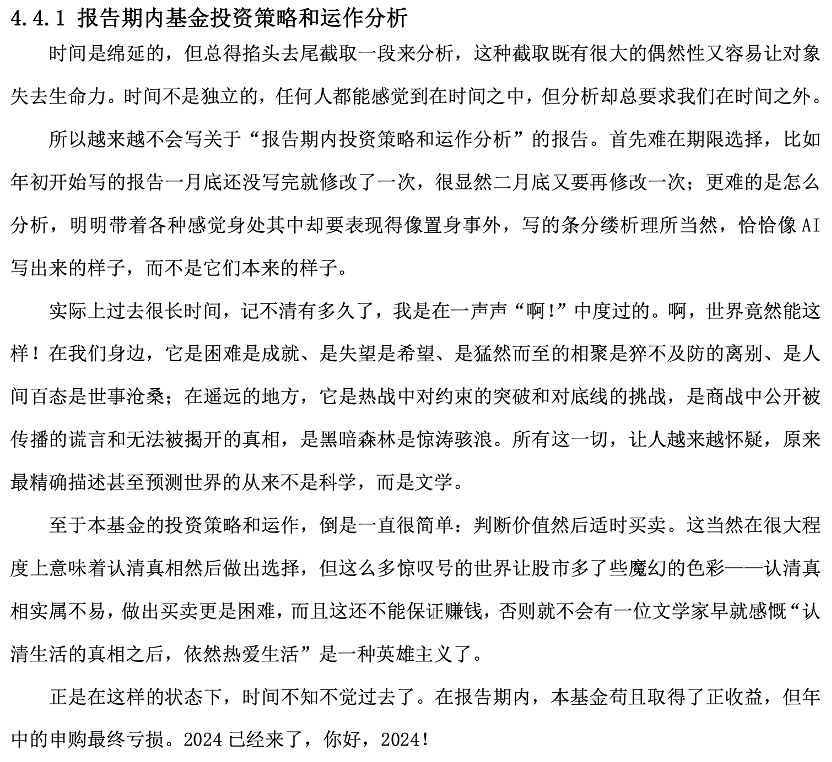 4.4.1 报告期内基金投资策略和运作分析

时间是绵延的，但总得掐头去尾截取一段来分析，这种截取既有很大的偶然性又容易让对象失去生命力。时间不是独立的，任何人都能感觉到在时间之中，但分析却总要求我们在时间之外。

所以越来越不会写关于“报告期内投资策略和运作分析”的报告。首先难在期限选择，比如年初开始写的报告一月底还没写完就修改了一次，很显然二月底又要再修改一次；更难的是怎么分析，明明带着各种感觉身处其中却要表现得像置身事外，写的条分缕析理所当然，恰恰像 AI 写出来的样子，而不是它们本来的样子。

实际上过去很长时间，记不清有多久了，我是在一声声“啊!”中度过的。啊，世界竟然能这样！在我们身边，它是困难是成就、是失望是希望、是猛然而至的相聚是猝不及防的离别、是人间百态是世事沧桑；在遥远的地方，它是热战中对约束的突破和对底线的挑战，是商战中公开被传播的谎言和无法被揭开的真相，是黑暗森林是惊涛骇浪。所有这一切，让人越来越怀疑，原来最精确描述甚至预测世界的从来不是科学，而是文学。

至于本基金的投资策略和运作，倒是一直很简单：判断价值然后适时买卖。这当然在很大程度上意味着认清真相然后做出选择，但这么多惊叹号的世界让股市多了些魔幻的色彩——认清真相实属不易，做出买卖更是困难，而且这还不能保证赚钱，否则就不会有一位文学家早就感慨“认清生活的真相之后，依然热爱生活”是一种英雄主义了。

正是在这样的状态下，时间不知不觉过去了。在报告期内，本基金苟且取得了正收益，但年中的申购最终亏损。2024 已经来了，你好，2024!